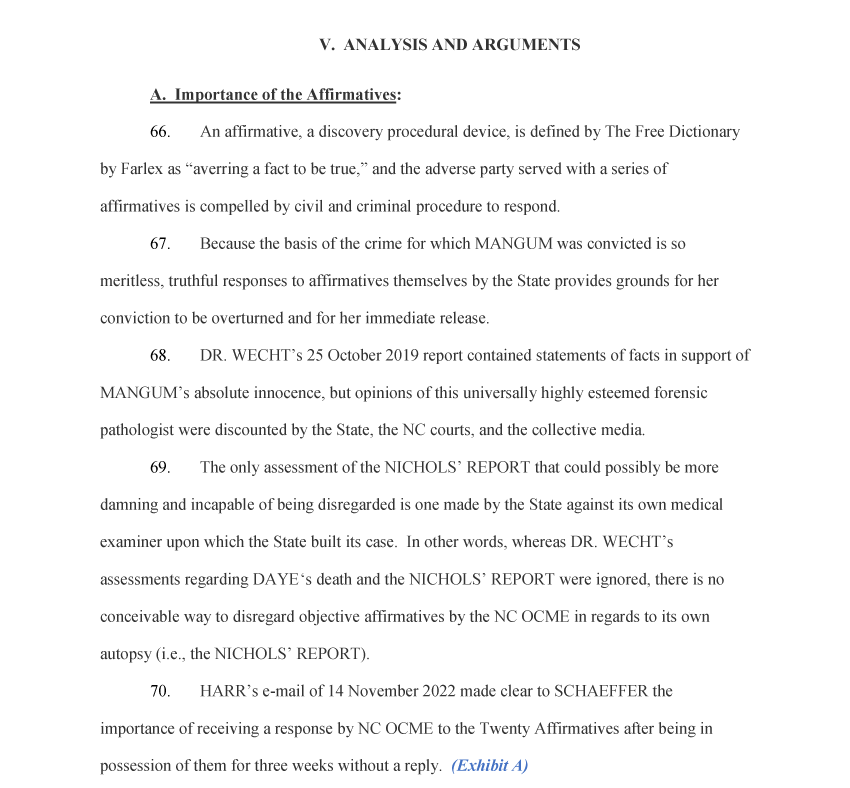 V. ANALYSIS AND ARGUMENTS

A. Importance of the Affirmatives:

66. An affirmative, a discovery procedural device, is defined by The Free Dictionary by Farlex as “averring a fact to be true,” and the adverse party served with a series of affirmatives is compelled by civil and criminal procedure to respond.

67. Because the basis of the crime for which MANGUM was convicted is so meritless, truthful responses to affirmatives themselves by the State provides grounds for her conviction to be overturned and for her immediate release.

68. DR. WECHT’s 25 October 2019 report contained statements of facts in support of MANGUM’s absolute innocence, but opinions of this universally highly esteemed forensic pathologist were discounted by the State, the NC courts, and the collective media.

69. The only assessment of the NICHOLS’ REPORT that could possibly be more damning and incapable of being disregarded is one made by the State against its own medical examiner upon which the State built its case. In other words, whereas DR. WECHT’s assessments regarding DAYE‘s death and the NICHOLS’ REPORT were ignored, there is no conceivable way to disregard objective affirmatives by the NC OCME in regards to its own autopsy (i.e., the NICHOLS’ REPORT).

70. HARR’s e-mail of 14 November 2022 made clear to SCHAEFFER the importance of receiving a response by NC OCME to the Twenty Affirmatives after being in possession of them for three weeks without a reply. (Exhibit A)